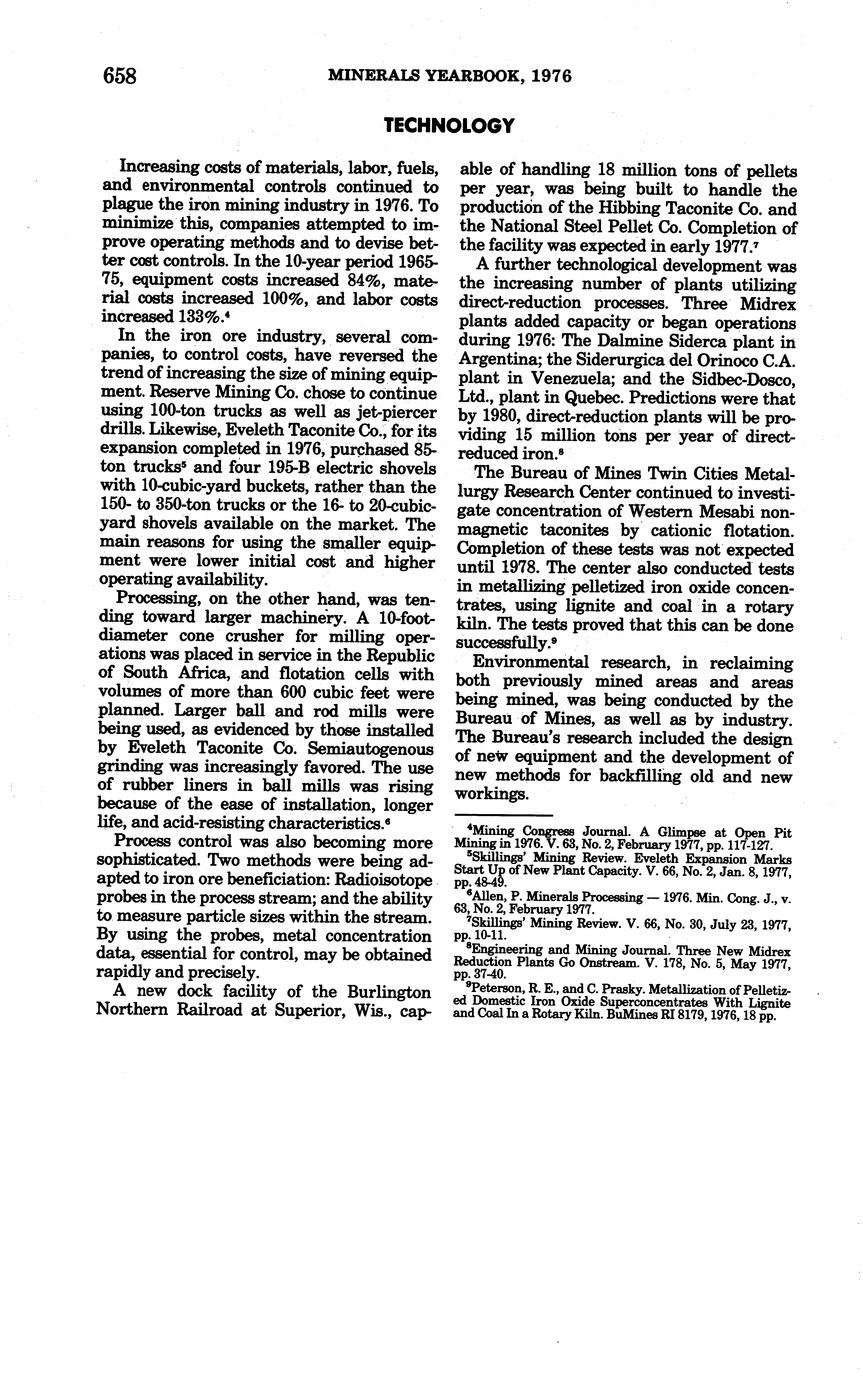 658 MINERALS YEARBOOK, 1976

TECHNOLOGY

Increasing costs of materials, labor, fuels, and environmental controls continued to plague the iron mining industry in 1976. To minimize this, companies attempted to improve operating methods and to devise better cost controls. In the 10-year period 1965-75, equipment costs increased 84%, material costs increased 100%, and labor costs increased 133%.$^4$

In the iron ore industry, several companies, to control costs, have reversed the trend of increasing the size of mining equipment. Reserve Mining Co. chose to continue using 100-ton trucks as well as jet-piercer drills. Likewise, Eveleth Taconite Co., for its expansion completed in 1976, purchased 85-ton trucks$^5$ and four 195-B electric shovels with 10-cubic-yard buckets, rather than the 150- to 350-ton trucks or the 16- to 20-cubic-yard shovels available on the market. The main reasons for using the smaller equipment were lower initial cost and higher operating availability.

Processing, on the other hand, was tending toward larger machinery. A 10-foot-diameter cone crusher for milling operations was placed in service in the Republic of South Africa, and flotation cells with volumes of more than 600 cubic feet were planned. Larger ball and rod mills were being used, as evidenced by those installed by Eveleth Taconite Co. Semiautogenous grinding was increasingly favored. The use of rubber liners in ball mills was rising because of the ease of installation, longer life, and acid-resisting characteristics.$^6$

Process control was also becoming more sophisticated. Two methods were being adapted to iron ore beneficiation: Radioisotope probes in the process stream; and the ability to measure particle sizes within the stream. By using the probes, metal concentration data, essential for control, may be obtained rapidly and precisely.

A new dock facility of the Burlington Northern Railroad at Superior, Wis., capable of handling 18 million tons of pellets per year, was being built to handle the production of the Hibbing Taconite Co. and the National Steel Pellet Co. Completion of the facility was expected in early 1977.$^7$

A further technological development was the increasing number of plants utilizing direct-reduction processes. Three Midrex plants added capacity or began operations during 1976: The Dalmine Siderca plant in Argentina; the Siderurgica del Orinoco C.A. plant in Venezuela; and the Sidbec-Dosco, Ltd., plant in Quebec. Predictions were that by 1980, direct-reduction plants will be providing 15 million tons per year of direct-reduced iron.$^8$

The Bureau of Mines Twin Cities Metallurgy Research Center continued to investigate concentration of Western Mesabi nonmagnetic taconites by cationic flotation. Completion of these tests was not expected until 1978. The center also conducted tests in metallizing pelletized iron oxide concentrates, using lignite and coal in a rotary kiln. The tests proved that this can be done successfully.$^9$

Environmental research, in reclaiming both previously mined areas and areas being mined, was being conducted by the Bureau of Mines, as well as by industry. The Bureau's research included the design of new equipment and the development of new methods for backfilling old and new workings.

$^4$Mining Congress Journal. A Glimpse at Open Pit Mining in 1976. V. 63, No. 2, February 1977, pp. 117-127.
$^5$Skillings' Mining Review. Eveleth Expansion Marks Start Up of New Plant Capacity. V. 66, No. 2, Jan. 8, 1977, pp. 48-49.
$^6$Allen, P. Minerals Processing — 1976. Min. Cong. J., v. 63, No. 2, February 1977.
$^7$Skillings' Mining Review. V. 66, No. 30, July 23, 1977, pp. 10-11.
$^8$Engineering and Mining Journal. Three New Midrex Reduction Plants Go Onstream. V. 178, No. 5, May 1977, pp. 37-40.
$^9$Peterson, R. E., and C. Prasky. Metallization of Pelletized Domestic Iron Oxide Superconcentrates With Lignite and Coal In a Rotary Kiln. BuMines RI 8179, 1976, 18 pp.